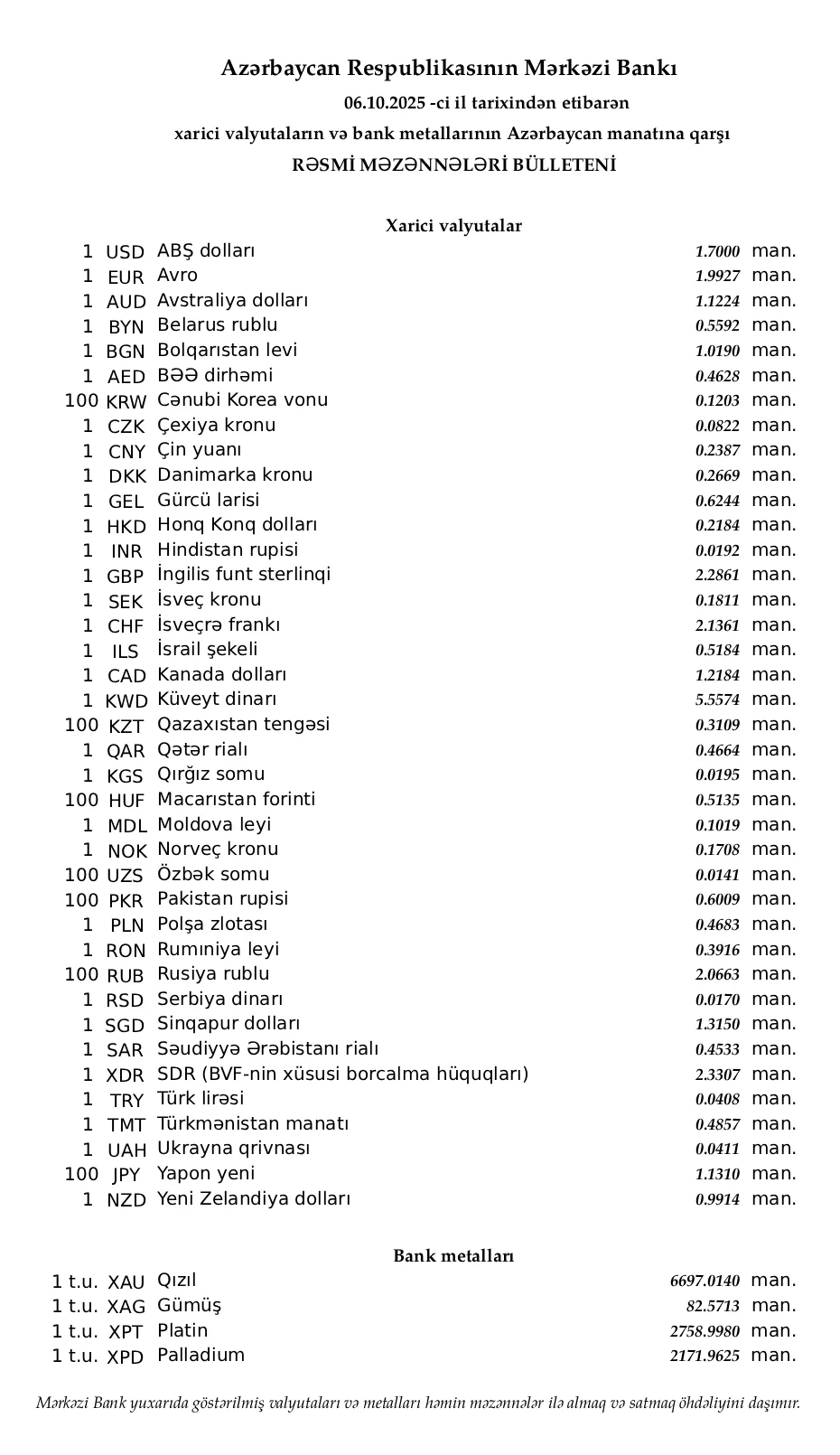 Azərbaycan Respublikasının Mərkəzi Bankı

06.10.2025 -ci il tarixindən etibarən

xarici valyutaların və bank metallarının Azərbaycan manatına qarşı

RƏSMİ MƏZƏNNƏLƏRİ BÜLLETENİ

Xarici valyutalar

| | | | | |
|---|---|---|---|---|
| 1 | USD | ABŞ dolları | 1.7000 | man. |
| 1 | EUR | Avro | 1.9927 | man. |
| 1 | AUD | Avstraliya dolları | 1.1224 | man. |
| 1 | BYN | Belarus rublu | 0.5592 | man. |
| 1 | BGN | Bolqarıstan levi | 1.0190 | man. |
| 1 | AED | BƏƏ dirhəmi | 0.4628 | man. |
| 100 | KRW | Cənubi Korea vonu | 0.1203 | man. |
| 1 | CZK | Çexiya kronu | 0.0822 | man. |
| 1 | CNY | Çin yuanı | 0.2387 | man. |
| 1 | DKK | Danimarka kronu | 0.2669 | man. |
| 1 | GEL | Gürcü larisi | 0.6244 | man. |
| 1 | HKD | Honq Konq dolları | 0.2184 | man. |
| 1 | INR | Hindistan rupisi | 0.0192 | man. |
| 1 | GBP | İngilis funt sterlinqi | 2.2861 | man. |
| 1 | SEK | İsveç kronu | 0.1811 | man. |
| 1 | CHF | İsveçrə frankı | 2.1361 | man. |
| 1 | ILS | İsrail şekeli | 0.5184 | man. |
| 1 | CAD | Kanada dolları | 1.2184 | man. |
| 1 | KWD | Küveyt dinarı | 5.5574 | man. |
| 100 | KZT | Qazaxıstan tengəsi | 0.3109 | man. |
| 1 | QAR | Qətər rialı | 0.4664 | man. |
| 1 | KGS | Qırğız somu | 0.0195 | man. |
| 100 | HUF | Macarıstan forinti | 0.5135 | man. |
| 1 | MDL | Moldova leyi | 0.1019 | man. |
| 1 | NOK | Norveç kronu | 0.1708 | man. |
| 100 | UZS | Özbək somu | 0.0141 | man. |
| 100 | PKR | Pakistan rupisi | 0.6009 | man. |
| 1 | PLN | Polşa zlotası | 0.4683 | man. |
| 1 | RON | Rumıniya leyi | 0.3916 | man. |
| 100 | RUB | Rusiya rublu | 2.0663 | man. |
| 1 | RSD | Serbiya dinarı | 0.0170 | man. |
| 1 | SGD | Sinqapur dolları | 1.3150 | man. |
| 1 | SAR | Səudiyyə Ərəbistanı rialı | 0.4533 | man. |
| 1 | XDR | SDR (BVF-nin xüsusi borcalma hüquqları) | 2.3307 | man. |
| 1 | TRY | Türk lirəsi | 0.0408 | man. |
| 1 | TMT | Türkmənistan manatı | 0.4857 | man. |
| 1 | UAH | Ukrayna qrivnası | 0.0411 | man. |
| 100 | JPY | Yapon yeni | 1.1310 | man. |
| 1 | NZD | Yeni Zelandiya dolları | 0.9914 | man. |

Bank metalları

| | | | | |
|---|---|---|---|---|
| 1 t.u. | XAU | Qızıl | 6697.0140 | man. |
| 1 t.u. | XAG | Gümüş | 82.5713 | man. |
| 1 t.u. | XPT | Platin | 2758.9980 | man. |
| 1 t.u. | XPD | Palladium | 2171.9625 | man. |

Mərkəzi Bank yuxarıda göstərilmiş valyutaları və metalları həmin məzənnələr ilə almaq və satmaq öhdəliyini daşımır.